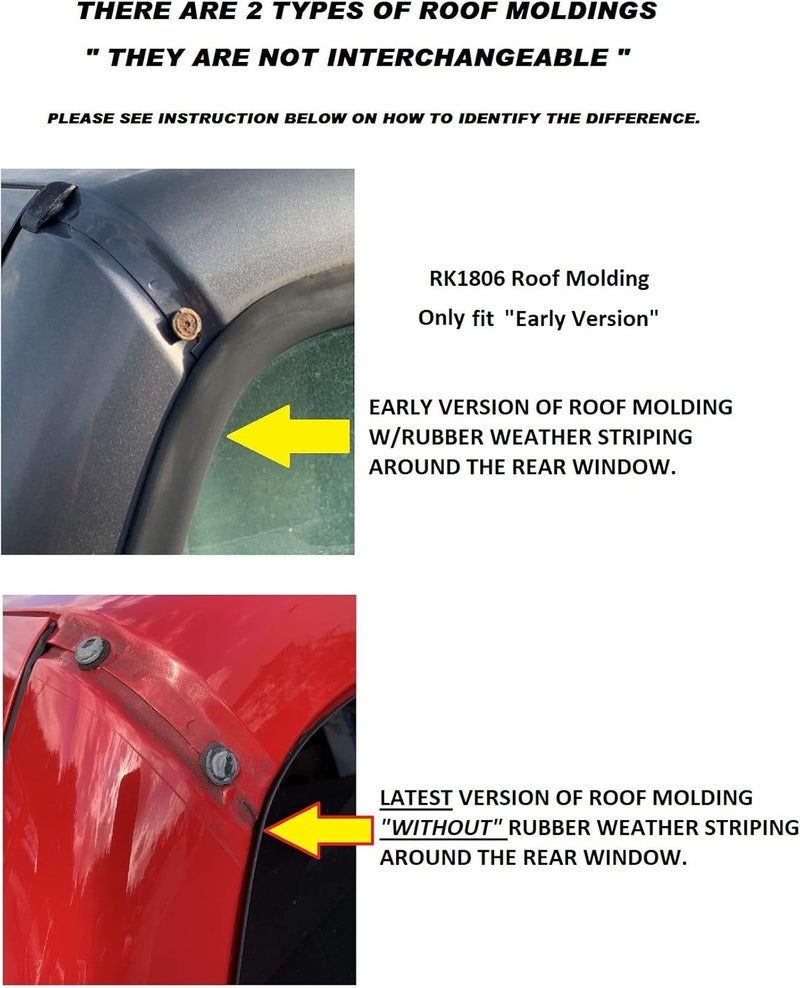 THERE ARE 2 TYPES OF ROOF MOLDINGS
" THEY ARE NOT INTERCHANGEABLE "

PLEASE SEE INSTRUCTION BELOW ON HOW TO IDENTIFY THE DIFFERENCE.

RK1806 Roof Molding
Only fit "Early Version"

EARLY VERSION OF ROOF MOLDING W/RUBBER WEATHER STRIPING AROUND THE REAR WINDOW.

LATEST VERSION OF ROOF MOLDING "WITHOUT" RUBBER WEATHER STRIPING AROUND THE REAR WINDOW.